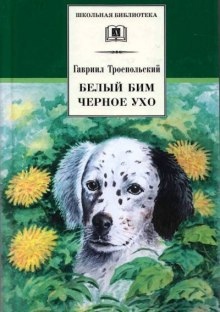 ШКОЛЬНАЯ БИБЛИОТЕКА

Гавриил Троепольский

БЕЛЫЙ БИМ ЧЕРНОЕ УХО